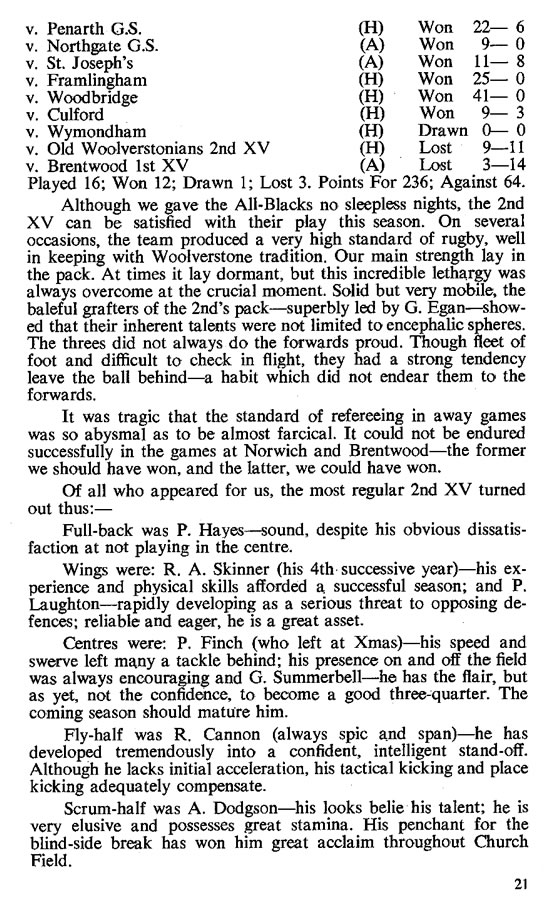 | | | | |
|---|---|---|---|
| v. Penarth G.S. | (H) | Won | 22— 6 |
| v. Northgate G.S. | (A) | Won | 9— 0 |
| v. St. Joseph's | (A) | Won | 11— 8 |
| v. Framlingham | (H) | Won | 25— 0 |
| v. Woodbridge | (H) | Won | 41— 0 |
| v. Culford | (H) | Won | 9— 3 |
| v. Wymondham | (H) | Drawn | 0— 0 |
| v. Old Woolverstonians 2nd XV | (H) | Lost | 9—11 |
| v. Brentwood 1st XV | (A) | Lost | 3—14 |

Played 16; Won 12; Drawn 1; Lost 3. Points For 236; Against 64.

Although we gave the All-Blacks no sleepless nights, the 2nd XV can be satisfied with their play this season. On several occasions, the team produced a very high standard of rugby, well in keeping with Woolverstone tradition. Our main strength lay in the pack. At times it lay dormant, but this incredible lethargy was always overcome at the crucial moment. Solid but very mobile, the baleful grafters of the 2nd's pack—superbly led by G. Egan—showed that their inherent talents were not limited to encephalic spheres. The threes did not always do the forwards proud. Though fleet of foot and difficult to check in flight, they had a strong tendency leave the ball behind—a habit which did not endear them to the forwards.

It was tragic that the standard of refereeing in away games was so abysmal as to be almost farcical. It could not be endured successfully in the games at Norwich and Brentwood—the former we should have won, and the latter, we could have won.

Of all who appeared for us, the most regular 2nd XV turned out thus:—

Full-back was P. Hayes—sound, despite his obvious dissatisfaction at not playing in the centre.

Wings were: R. A. Skinner (his 4th successive year)—his experience and physical skills afforded a successful season; and P. Laughton—rapidly developing as a serious threat to opposing defences; reliable and eager, he is a great asset.

Centres were: P. Finch (who left at Xmas)—his speed and swerve left many a tackle behind; his presence on and off the field was always encouraging and G. Summerbell—he has the flair, but as yet, not the confidence, to become a good three-quarter. The coming season should mature him.

Fly-half was R. Cannon (always spic and span)—he has developed tremendously into a confident, intelligent stand-off. Although he lacks initial acceleration, his tactical kicking and place kicking adequately compensate.

Scrum-half was A. Dodgson—his looks belie his talent; he is very elusive and possesses great stamina. His penchant for the blind-side break has won him great acclaim throughout Church Field.

21